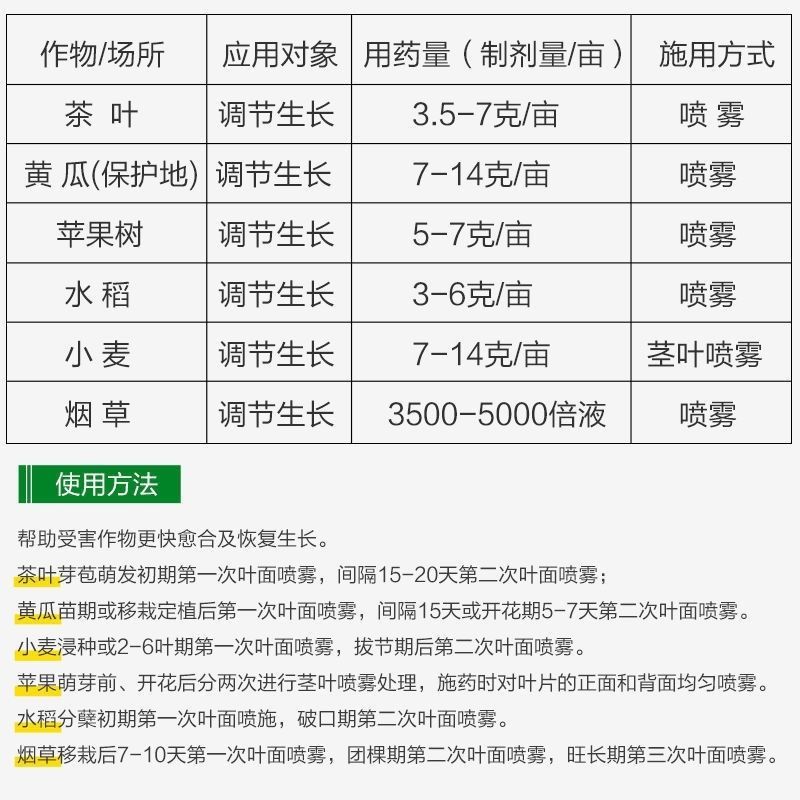 | 作物/场所 | 应用对象 | 用药量（制剂量/亩） | 施用方式 |
|---|---|---|---|
| 茶 叶 | 调节生长 | 3.5-7克/亩 | 喷 雾 |
| 黄 瓜(保护地) | 调节生长 | 7-14克/亩 | 喷雾 |
| 苹果树 | 调节生长 | 5-7克/亩 | 喷雾 |
| 水 稻 | 调节生长 | 3-6克/亩 | 喷雾 |
| 小 麦 | 调节生长 | 7-14克/亩 | 茎叶喷雾 |
| 烟 草 | 调节生长 | 3500-5000倍液 | 喷雾 |

使用方法

帮助受害作物更快愈合及恢复生长。

茶叶芽苞萌发初期第一次叶面喷雾，间隔15-20天第二次叶面喷雾；

黄瓜苗期或移栽定植后第一次叶面喷雾，间隔15天或开花期5-7天第二次叶面喷雾。

小麦浸种或2-6叶期第一次叶面喷雾，拔节期后第二次叶面喷雾。

苹果萌芽前、开花后分两次进行茎叶喷雾处理，施药时对叶片的正面和背面均匀喷雾。

水稻分蘖初期第一次叶面喷施，破口期第二次叶面喷雾。

烟草移栽后7-10天第一次叶面喷雾，团棵期第二次叶面喷雾，旺长期第三次叶面喷雾。